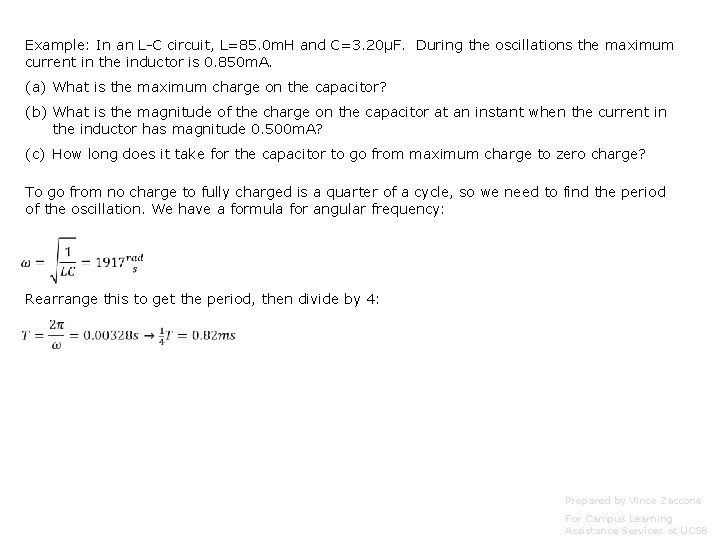 Example: In an L-C circuit, L=85.0mH and C=3.20μF. During the oscillations the maximum current in the inductor is 0.850mA.

(a) What is the maximum charge on the capacitor?

(b) What is the magnitude of the charge on the capacitor at an instant when the current in the inductor has magnitude 0.500mA?

(c) How long does it take for the capacitor to go from maximum charge to zero charge?

To go from no charge to fully charged is a quarter of a cycle, so we need to find the period of the oscillation. We have a formula for angular frequency:

$\omega = \sqrt{\frac{1}{LC}} = 1917\frac{rad}{s}$

Rearrange this to get the period, then divide by 4:

$T = \frac{2\pi}{\omega} = 0.00328s \rightarrow \frac{1}{4}T = 0.82ms$

Prepared by Vince Zaccone

For Campus Learning Assistance Services at UCSB